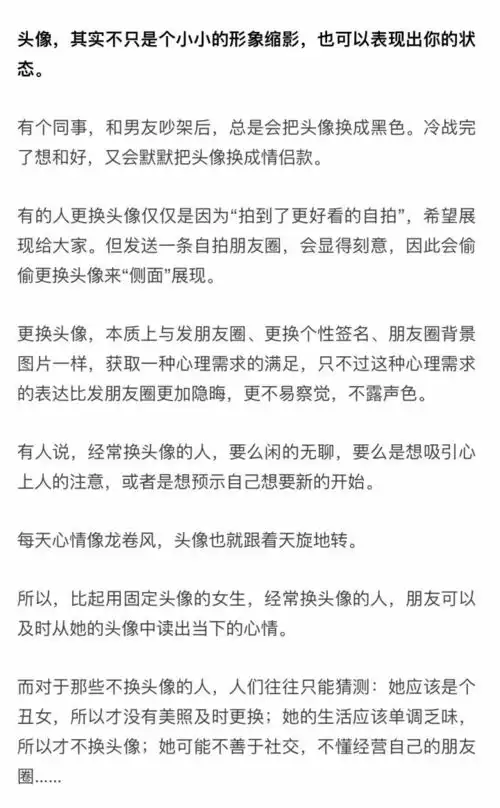 头像，其实不只是个小小的形象缩影，也可以表现出你的状态。

有个同事，和男友吵架后，总是会把头像换成黑色。冷战完了想和好，又会默默把头像换成情侣款。

有的人更换头像仅仅是因为“拍到了更好看的自拍”，希望展现给大家。但发送一条自拍朋友圈，会显得刻意，因此会偷偷更换头像来“侧面”展现。

更换头像，本质上与发朋友圈、更换个性签名、朋友圈背景图片一样，获取一种心理需求的满足，只不过这种心理需求的表达比发朋友圈更加隐晦，更不易察觉，不露声色。

有人说，经常换头像的人，要么闲的无聊，要么是想吸引心上人的注意，或者是想预示自己想要新的开始。

每天心情像龙卷风，头像也就跟着天旋地转。

所以，比起用固定头像的女生，经常换头像的人，朋友可以及时从她的头像中读出当下的心情。

而对于那些不换头像的人，人们往往只能猜测：她应该是个丑女，所以才没有美照及时更换；她的生活应该单调乏味，所以才不换头像；她可能不善于社交，不懂经营自己的朋友圈......